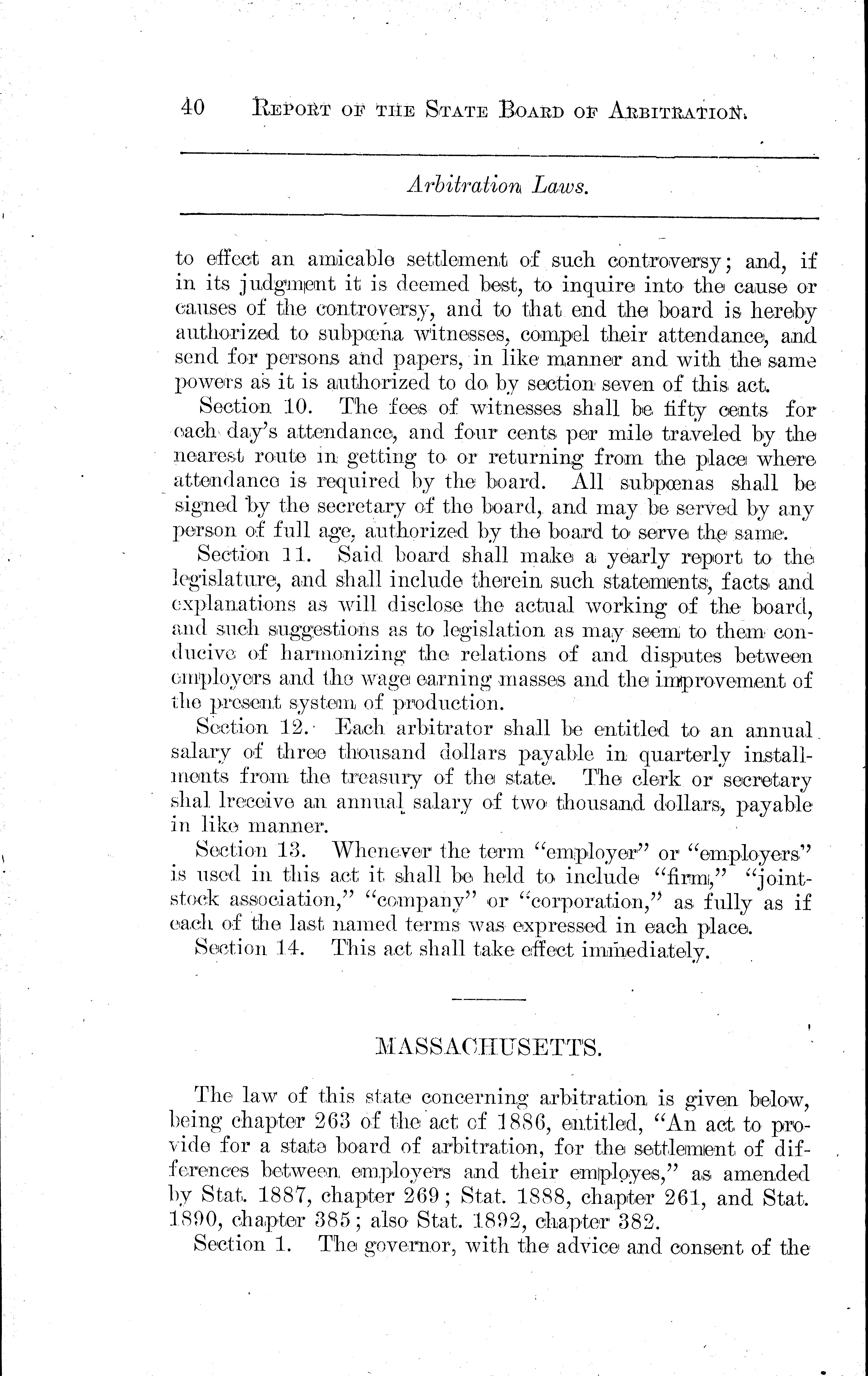 40 REPORT OF THE STATE BOARD OF ARBITRATION.

Arbitration Laws.

to effect an amicable settlement of such controversy; and, if in its judgment it is deemed best, to inquire into the cause or causes of the controversy, and to that end the board is hereby authorized to subpœna witnesses, compel their attendance, and send for persons and papers, in like manner and with the same powers as it is authorized to do by section seven of this act.

Section 10. The fees of witnesses shall be fifty cents for each day's attendance, and four cents per mile traveled by the nearest route in getting to or returning from the place where attendance is required by the board. All subpœnas shall be signed by the secretary of the board, and may be served by any person of full age, authorized by the board to serve the same.

Section 11. Said board shall make a yearly report to the legislature, and shall include therein such statements, facts and explanations as will disclose the actual working of the board, and such suggestions as to legislation as may seem to them conducive of harmonizing the relations of and disputes between employers and the wage earning masses and the improvement of the present system of production.

Section 12. Each arbitrator shall be entitled to an annual salary of three thousand dollars payable in quarterly installments from the treasury of the state. The clerk or secretary shal lreceive an annual salary of two thousand dollars, payable in like manner.

Section 13. Whenever the term "employer" or "employers" is used in this act it shall be held to include "firm," "joint-stock association," "company" or "corporation," as fully as if each of the last named terms was expressed in each place.

Section 14. This act shall take effect immediately.

MASSACHUSETTS.

The law of this state concerning arbitration is given below, being chapter 263 of the act of 1886, entitled, "An act to provide for a state board of arbitration, for the settlement of differences between employers and their employes," as amended by Stat. 1887, chapter 269; Stat. 1888, chapter 261, and Stat. 1890, chapter 385; also Stat. 1892, chapter 382.

Section 1. The governor, with the advice and consent of the